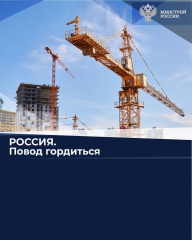 МИНСТРОЙ РОССИИ

РОССИЯ.
Повод гордиться